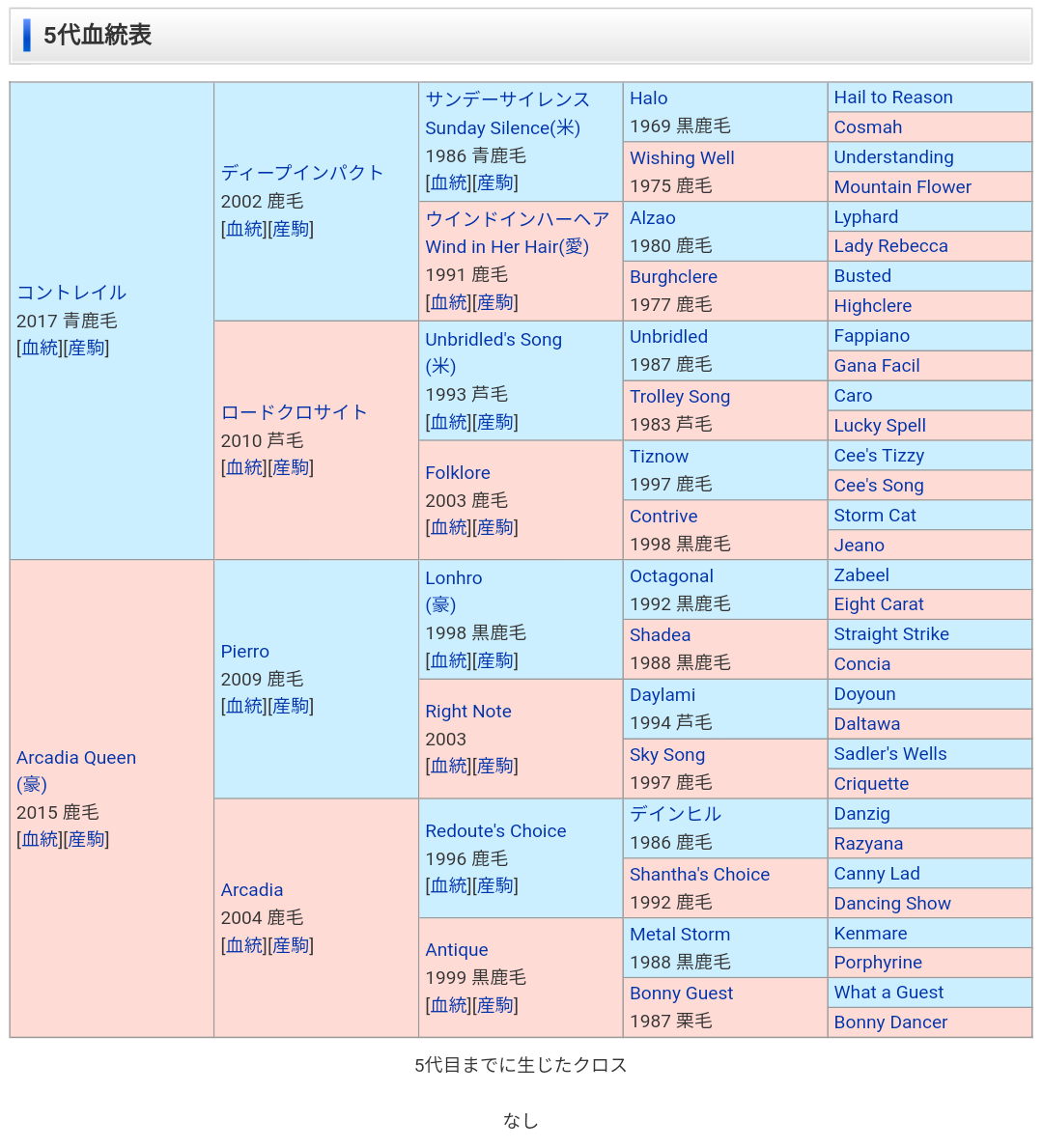 5代血統表

コントレイル
2017 青鹿毛
[血統][産駒]

ディープインパクト
2002 鹿毛
[血統][産駒]

サンデーサイレンス
Sunday Silence(米)
1986 青鹿毛
[血統][産駒]

Halo
1969 黒鹿毛

Hail to Reason

Cosmah

Wishing Well
1975 鹿毛

Understanding

Mountain Flower

ウインドインハーヘア
Wind in Her Hair(愛)
1991 鹿毛
[血統][産駒]

Alzao
1980 鹿毛

Lyphard

Lady Rebecca

Burghclere
1977 鹿毛

Busted

Highclere

ロードクロサイト
2010 芦毛
[血統][産駒]

Unbridled's Song
(米)
1993 芦毛
[血統][産駒]

Unbridled
1987 鹿毛

Fappiano

Gana Facil

Trolley Song
1983 芦毛

Caro

Lucky Spell

Folklore
2003 鹿毛
[血統][産駒]

Tiznow
1997 鹿毛

Cee's Tizzy

Cee's Song

Contrive
1998 黒鹿毛

Storm Cat

Jeano

Arcadia Queen
(豪)
2015 鹿毛
[血統][産駒]

Pierro
2009 鹿毛
[血統][産駒]

Lonhro
(豪)
1998 黒鹿毛
[血統][産駒]

Octagonal
1992 黒鹿毛

Zabeel

Eight Carat

Shadea
1988 黒鹿毛

Straight Strike

Concia

Right Note
2003
[血統][産駒]

Daylami
1994 芦毛

Doyoun

Daltawa

Sky Song
1997 鹿毛

Sadler's Wells

Criquette

Arcadia
2004 鹿毛
[血統][産駒]

Redoute's Choice
1996 鹿毛
[血統][産駒]

デインヒル
1986 鹿毛

Danzig

Razyana

Shantha's Choice
1992 鹿毛

Canny Lad

Dancing Show

Antique
1999 黒鹿毛
[血統][産駒]

Metal Storm
1988 黒鹿毛

Kenmare

Porphyrine

Bonny Guest
1987 栗毛

What a Guest

Bonny Dancer

5代目までに生じたクロス

なし